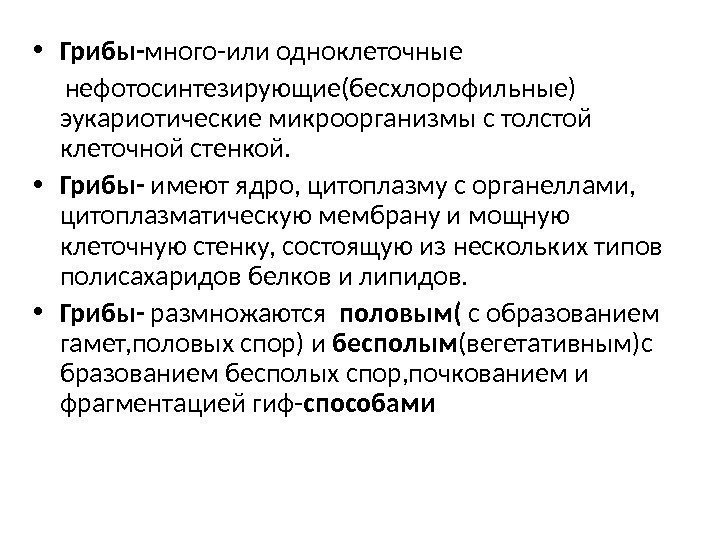 • Грибы-много-или одноклеточные нефотосинтезирующие(бесхлорофильные) эукариотические микроорганизмы с толстой клеточной стенкой.

• Грибы- имеют ядро, цитоплазму с органеллами, цитоплазматическую мембрану и мощную клеточную стенку, состоящую из нескольких типов полисахаридов белков и липидов.

• Грибы- размножаются половым( с образованием гамет,половых спор) и бесполым(вегетативным)с бразованием бесполых спор,почкованием и фрагментацией гиф-способами